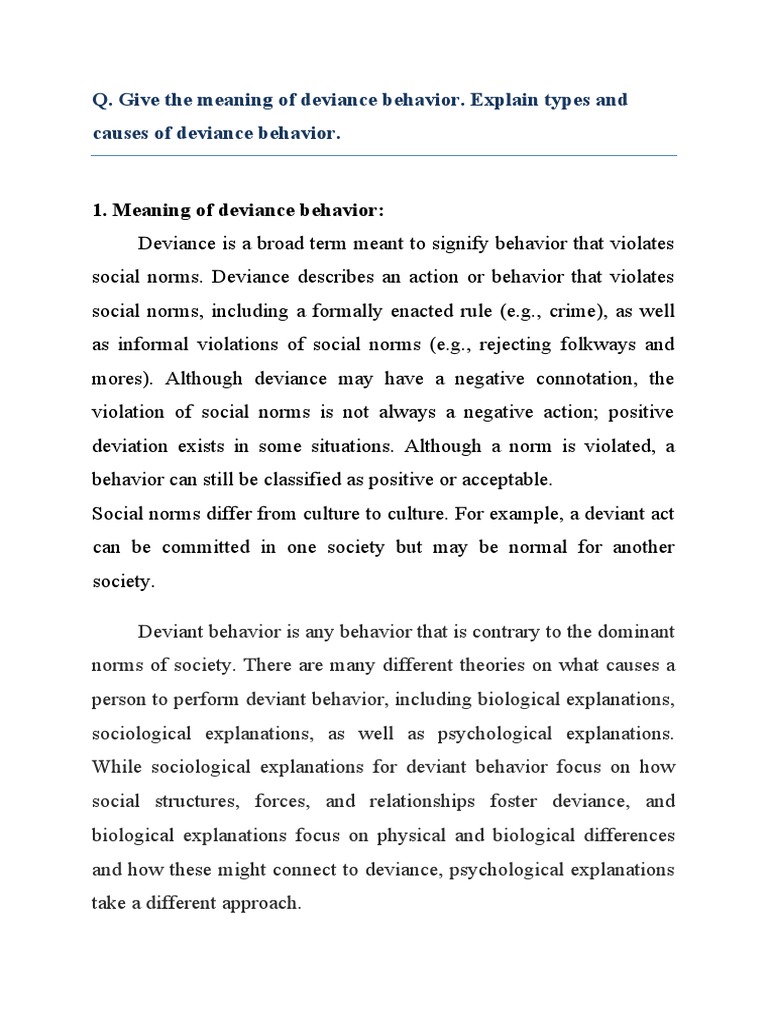 Q. Give the meaning of deviance behavior. Explain types and causes of deviance behavior.

1. Meaning of deviance behavior:

Deviance is a broad term meant to signify behavior that violates social norms. Deviance describes an action or behavior that violates social norms, including a formally enacted rule (e.g., crime), as well as informal violations of social norms (e.g., rejecting folkways and mores). Although deviance may have a negative connotation, the violation of social norms is not always a negative action; positive deviation exists in some situations. Although a norm is violated, a behavior can still be classified as positive or acceptable.

Social norms differ from culture to culture. For example, a deviant act can be committed in one society but may be normal for another society.

Deviant behavior is any behavior that is contrary to the dominant norms of society. There are many different theories on what causes a person to perform deviant behavior, including biological explanations, sociological explanations, as well as psychological explanations. While sociological explanations for deviant behavior focus on how social structures, forces, and relationships foster deviance, and biological explanations focus on physical and biological differences and how these might connect to deviance, psychological explanations take a different approach.